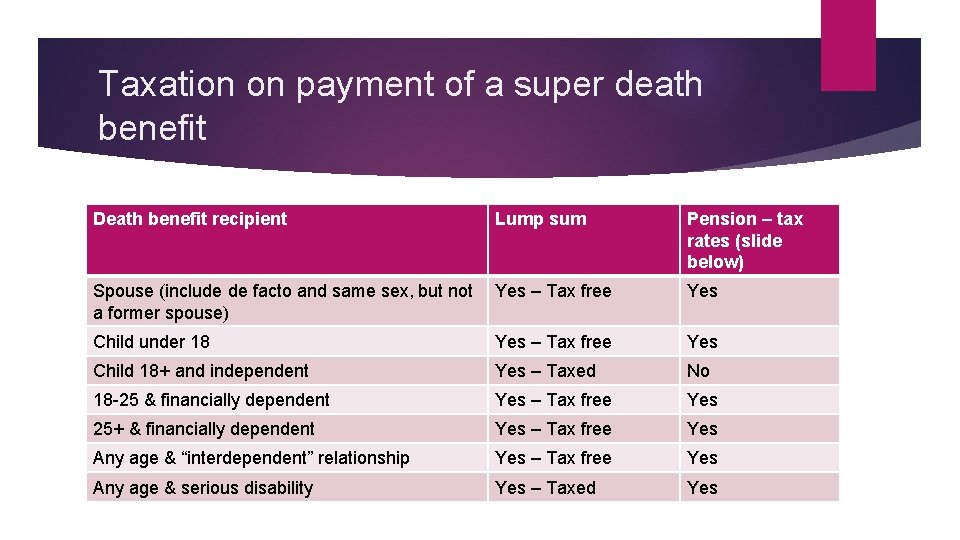 Taxation on payment of a super death benefit

| Death benefit recipient | Lump sum | Pension – tax rates (slide below) |
|---|---|---|
| Spouse (include de facto and same sex, but not a former spouse) | Yes – Tax free | Yes |
| Child under 18 | Yes – Tax free | Yes |
| Child 18+ and independent | Yes – Taxed | No |
| 18-25 & financially dependent | Yes – Tax free | Yes |
| 25+ & financially dependent | Yes – Tax free | Yes |
| Any age & "interdependent" relationship | Yes – Tax free | Yes |
| Any age & serious disability | Yes – Taxed | Yes |